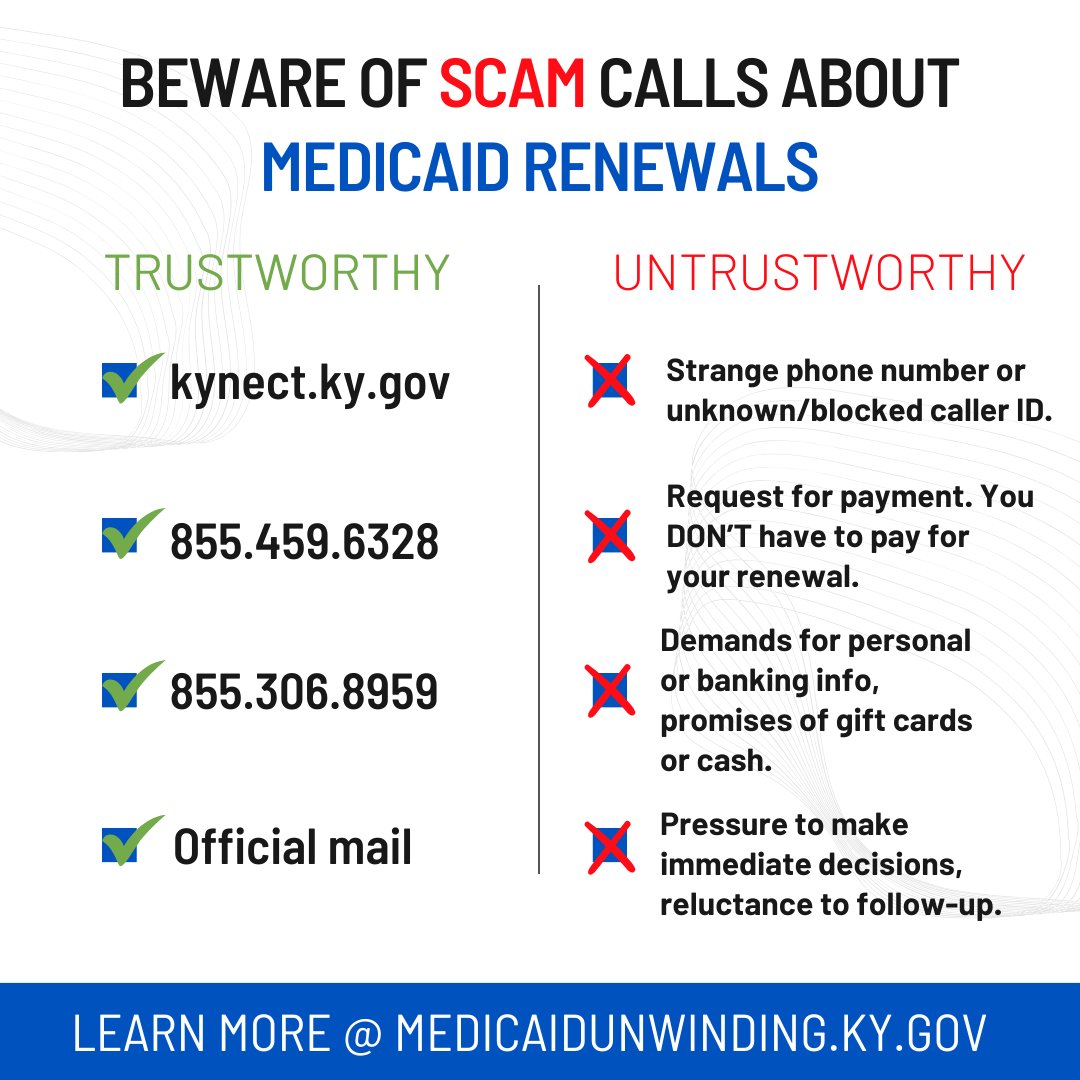 BEWARE OF SCAM CALLS ABOUT MEDICAID RENEWALS

TRUSTWORTHY

kynect.ky.gov

855.459.6328

855.306.8959

Official mail

UNTRUSTWORTHY

Strange phone number or unknown/blocked caller ID.

Request for payment. You DON'T have to pay for your renewal.

Demands for personal or banking info, promises of gift cards or cash.

Pressure to make immediate decisions, reluctance to follow-up.

LEARN MORE @ MEDICAIDUNWINDING.KY.GOV